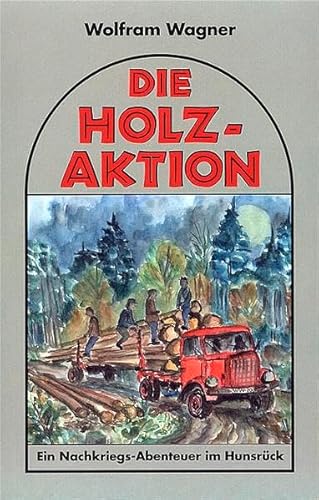 Wolfram Wagner

DIE HOLZ-AKTION

Ein Nachkriegs-Abenteuer im Hunsrück